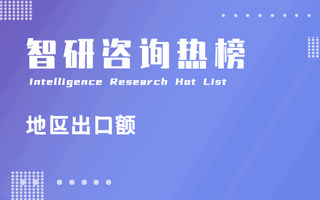 智研咨询热榜
Intelligence Research Hot List

地区出口额